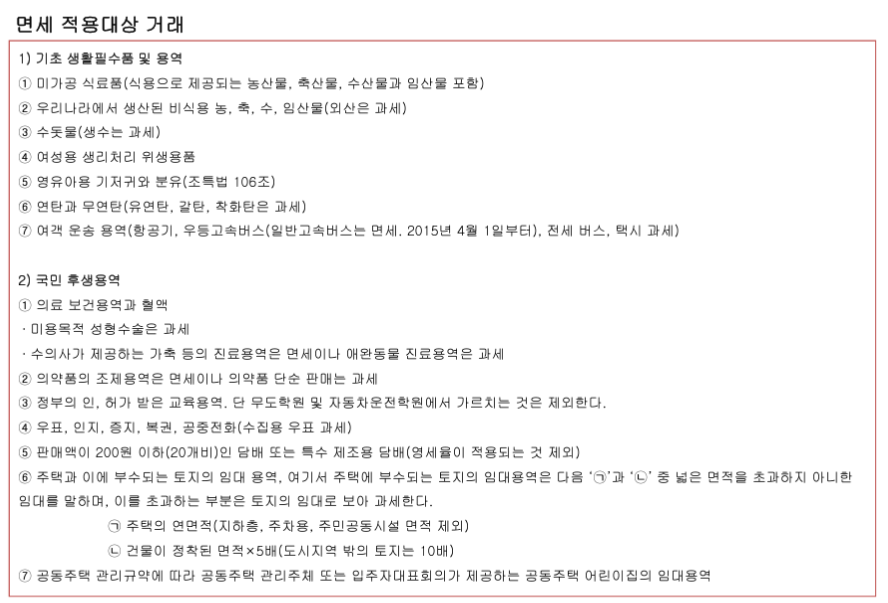 면세 적용대상 거래

1) 기초 생활필수품 및 용역
① 미가공 식료품(식용으로 제공되는 농산물, 축산물, 수산물과 임산물 포함)
② 우리나라에서 생산된 비식용 농, 축, 수, 임산물(외산은 과세)
③ 수돗물(생수는 과세)
④ 여성용 생리처리 위생용품
⑤ 영유아용 기저귀와 분유(조특법 106조)
⑥ 연탄과 무연탄(유연탄, 갈탄, 착화탄은 과세)
⑦ 여객 운송 용역(항공기, 우등고속버스(일반고속버스는 면세. 2015년 4월 1일부터), 전세 버스, 택시 과세)

2) 국민 후생용역
① 의료 보건용역과 혈액
· 미용목적 성형수술은 과세
· 수의사가 제공하는 가축 등의 진료용역은 면세이나 애완동물 진료용역은 과세
② 의약품의 조제용역은 면세이나 의약품 단순 판매는 과세
③ 정부의 인, 허가 받은 교육용역. 단 무도학원 및 자동차운전학원에서 가르치는 것은 제외한다.
④ 우표, 인지, 증지, 복권, 공중전화(수집용 우표 과세)
⑤ 판매액이 200원 이하(20개비)인 담배 또는 특수 제조용 담배(영세율이 적용되는 것 제외)
⑥ 주택과 이에 부수되는 토지의 임대 용역, 여기서 주택에 부수되는 토지의 임대용역은 다음 '㉠'과 '㉡' 중 넓은 면적을 초과하지 아니한 임대를 말하며, 이를 초과하는 부분은 토지의 임대로 보아 과세한다.
㉠ 주택의 연면적(지하층, 주차용, 주민공동시설 면적 제외)
㉡ 건물이 정착된 면적×5배(도시지역 밖의 토지는 10배)
⑦ 공동주택 관리규약에 따라 공동주택 관리주체 또는 입주자대표회의가 제공하는 공동주택 어린이집의 임대용역